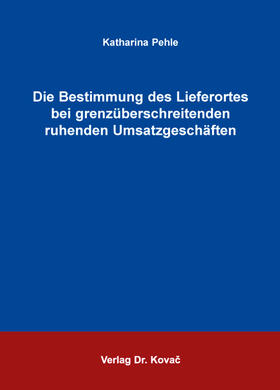 Katharina Pehle

Die Bestimmung des Lieferortes bei grenzüberschreitenden ruhenden Umsatzgeschäften

Verlag Dr. Kovač